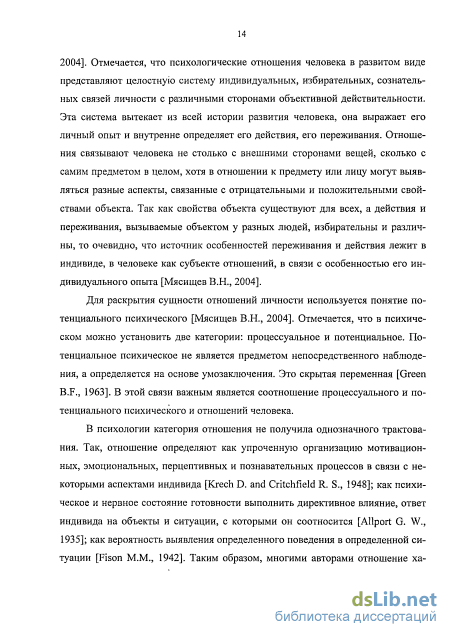 14

2004]. Отмечается, что психологические отношения человека в развитом виде представляют целостную систему индивидуальных, избирательных, сознательных связей личности с различными сторонами объективной действительности. Эта система вытекает из всей истории развития человека, она выражает его личный опыт и внутренне определяет его действия, его переживания. Отношения связывают человека не столько с внешними сторонами вещей, сколько с самим предметом в целом, хотя в отношении к предмету или лицу могут выявляться разные аспекты, связанные с отрицательными и положительными свойствами объекта. Так как свойства объекта существуют для всех, а действия и переживания, вызываемые объектом у разных людей, избирательны и различны, то очевидно, что источник особенностей переживания и действия лежит в индивиде, в человеке как субъекте отношений, в связи с особенностью его индивидуального опыта [Мясищев В.Н., 2004].

Для раскрытия сущности отношений личности используется понятие потенциального психического [Мясищев В.Н., 2004]. Отмечается, что в психическом можно установить две категории: процессуальное и потенциальное. Потенциальное психическое не является предметом непосредственного наблюдения, а определяется на основе умозаключения. Это скрытая переменная [Green B.F., 1963]. В этой связи важным является соотношение процессуального и потенциального психического и отношений человека.

В психологии категория отношения не получила однозначного трактования. Так, отношение определяют как упроченную организацию мотивационных, эмоциональных, перцептивных и познавательных процессов в связи с некоторыми аспектами индивида [Krech D. and Critchfield R. S., 1948]; как психическое и нервное состояние готовности выполнить директивное влияние, ответ индивида на объекты и ситуации, с которыми он соотносится [Allport G. W., 1935]; как вероятность выявления определенного поведения в определенной ситуации [Fison M.M., 1942]. Таким образом, многими авторами отношение ха-

dsLib.net
библиотека диссертаций